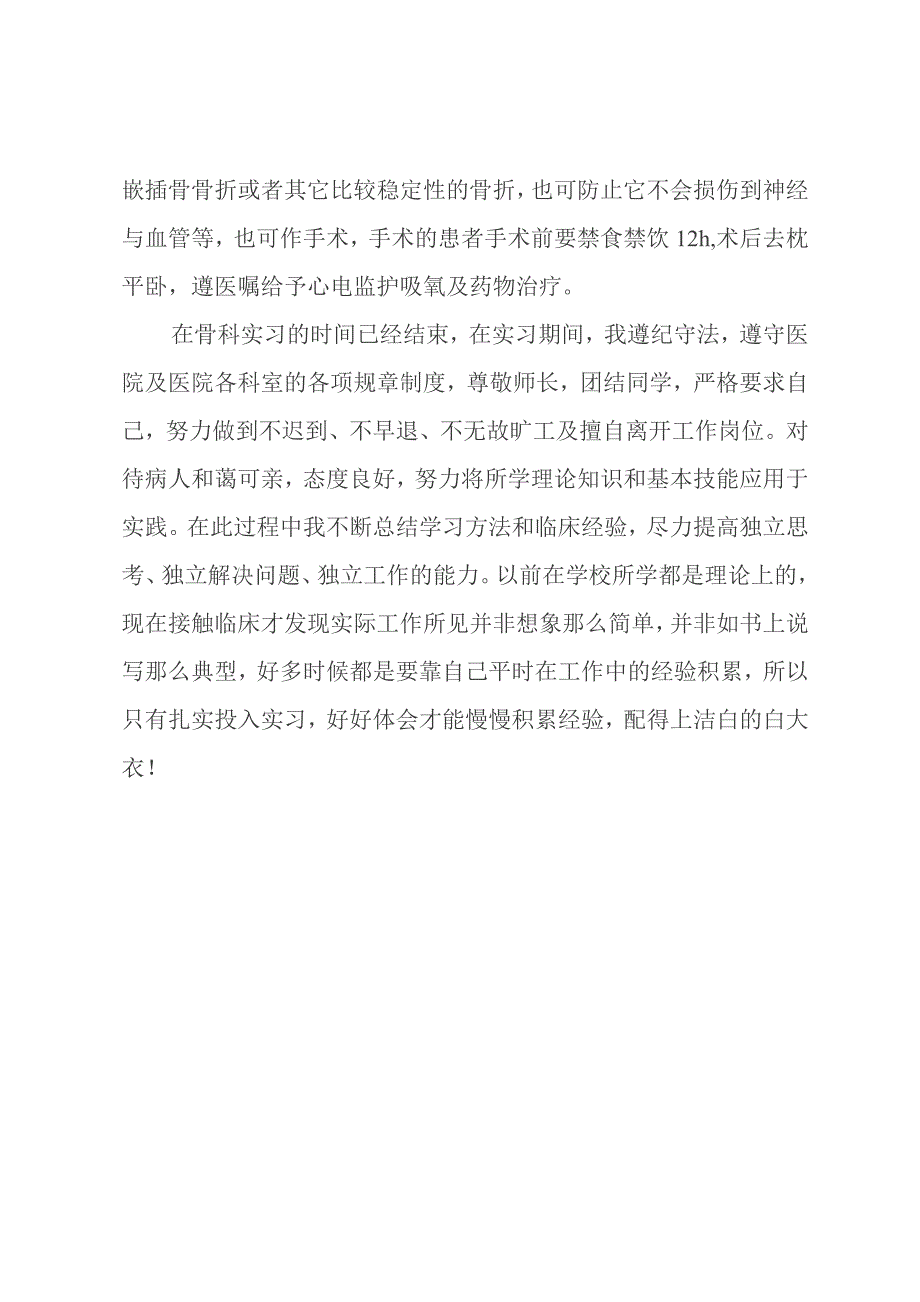 嵌插骨骨折或者其它比较稳定性的骨折，也可防止它不会损伤到神经与血管等，也可作手术，手术的患者手术前要禁食禁饮 12h,术后去枕平卧，遵医嘱给予心电监护吸氧及药物治疗。

在骨科实习的时间已经结束，在实习期间，我遵纪守法，遵守医院及医院各科室的各项规章制度，尊敬师长，团结同学，严格要求自己，努力做到不迟到、不早退、不无故旷工及擅自离开工作岗位。对待病人和蔼可亲，态度良好，努力将所学理论知识和基本技能应用于实践。在此过程中我不断总结学习方法和临床经验，尽力提高独立思考、独立解决问题、独立工作的能力。以前在学校所学都是理论上的，现在接触临床才发现实际工作所见并非想象那么简单，并非如书上说写那么典型，好多时候都是要靠自己平时在工作中的经验积累，所以只有扎实投入实习，好好体会才能慢慢积累经验，配得上洁白的白大衣！